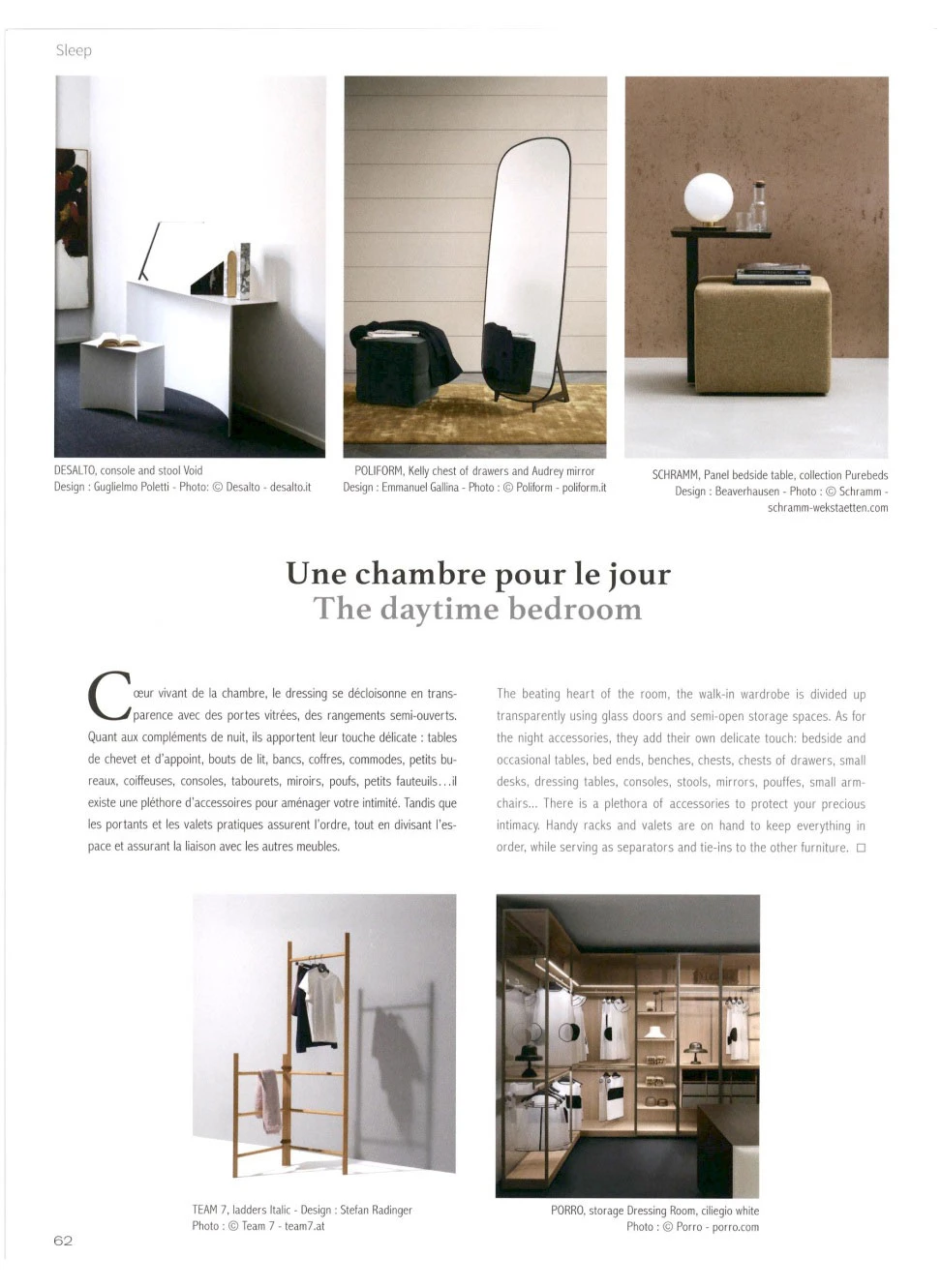 Sleep

DESALTO, console and stool Void
Design : Guglielmo Poletti - Photo: © Desalto - desalto.it

POLIFORM, Kelly chest of drawers and Audrey mirror
Design : Emmanuel Gallina - Photo : © Poliform - poliform.it

SCHRAMM, Panel bedside table, collection Purebeds
Design : Beaverhausen - Photo : © Schramm - schramm-wekstaetten.com

Une chambre pour le jour
The daytime bedroom

Cœur vivant de la chambre, le dressing se décloisonne en transparence avec des portes vitrées, des rangements semi-ouverts. Quant aux compléments de nuit, ils apportent leur touche délicate : tables de chevet et d'appoint, bouts de lit, bancs, coffres, commodes, petits bureaux, coiffeuses, consoles, tabourets, miroirs, poufs, petits fauteuils…il existe une pléthore d'accessoires pour aménager votre intimité. Tandis que les portants et les valets pratiques assurent l'ordre, tout en divisant l'espace et assurant la liaison avec les autres meubles.

The beating heart of the room, the walk-in wardrobe is divided up transparently using glass doors and semi-open storage spaces. As for the night accessories, they add their own delicate touch: bedside and occasional tables, bed ends, benches, chests, chests of drawers, small desks, dressing tables, consoles, stools, mirrors, pouffes, small armchairs... There is a plethora of accessories to protect your precious intimacy. Handy racks and valets are on hand to keep everything in order, while serving as separators and tie-ins to the other furniture. □

TEAM 7, ladders Italic - Design : Stefan Radinger
Photo : © Team 7 - team7.at

PORRO, storage Dressing Room, ciliegio white
Photo : © Porro - porro.com

62